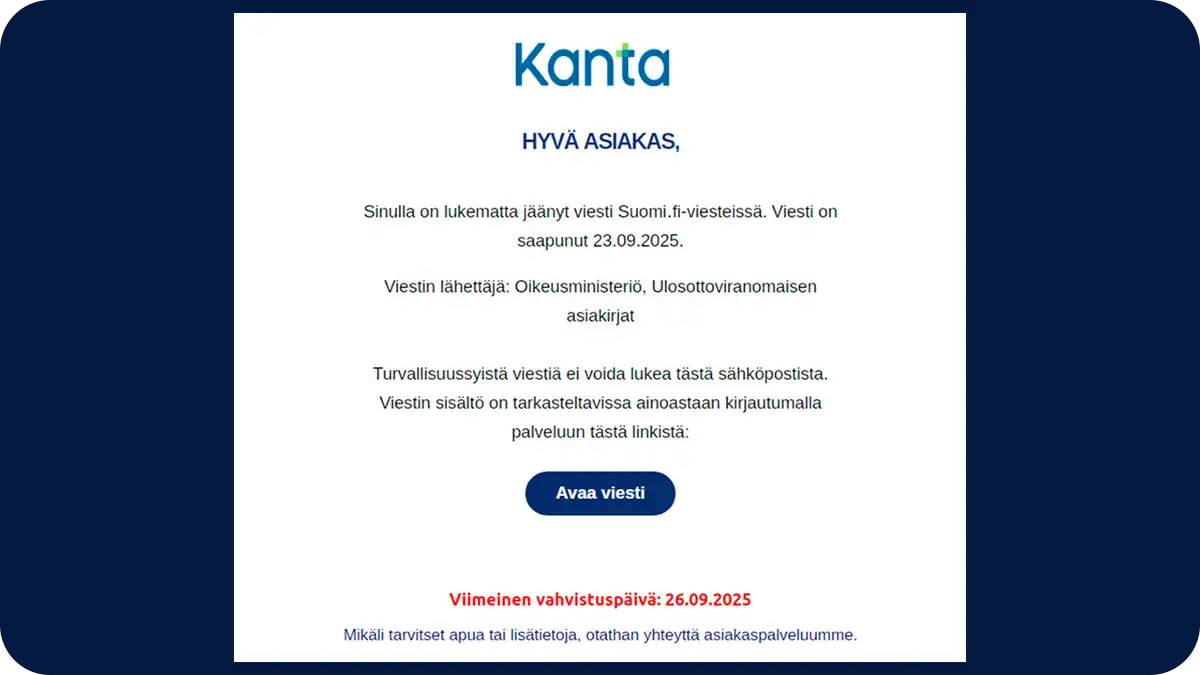 Kanta

HYVÄ ASIAKAS,

Sinulla on lukematta jäänyt viesti Suomi.fi-viesteissä. Viesti on saapunut 23.09.2025.

Viestin lähettäjä: Oikeusministeriö, Ulosottoviranomaisen asiakirjat

Turvallisuussyistä viestiä ei voida lukea tästä sähköpostista. Viestin sisältö on tarkasteltavissa ainoastaan kirjautumalla palveluun tästä linkistä:

Avaa viesti

Viimeinen vahvistuspäivä: 26.09.2025

Mikäli tarvitset apua tai lisätietoja, otathan yhteyttä asiakaspalveluumme.